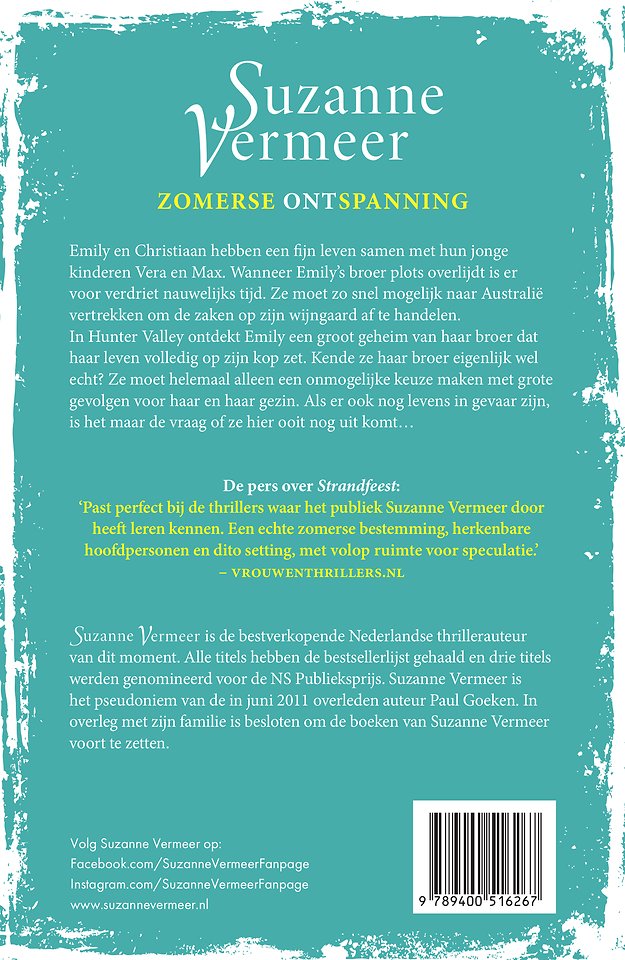 Suzanne Vermeer

ZOMERSE ONTSPANNING

Emily en Christiaan hebben een fijn leven samen met hun jonge kinderen Vera en Max. Wanneer Emily's broer plots overlijdt is er voor verdriet nauwelijks tijd. Ze moet zo snel mogelijk naar Australië vertrekken om de zaken op zijn wijngaard af te handelen.

In Hunter Valley ontdekt Emily een groot geheim van haar broer dat haar leven volledig op zijn kop zet. Kende ze haar broer eigenlijk wel echt? Ze moet helemaal alleen een onmogelijke keuze maken met grote gevolgen voor haar en haar gezin. Als er ook nog levens in gevaar zijn, is het maar de vraag of ze hier ooit nog uit komt…

De pers over Strandfeest:
'Past perfect bij de thrillers waar het publiek Suzanne Vermeer door heeft leren kennen. Een echte zomerse bestemming, herkenbare hoofdpersonen en dito setting, met volop ruimte voor speculatie.'
– VROUWENTHRILLERS.NL

Suzanne Vermeer is de bestverkopende Nederlandse thrillerauteur van dit moment. Alle titels hebben de bestsellerlijst gehaald en drie titels werden genomineerd voor de NS Publieksprijs. Suzanne Vermeer is het pseudoniem van de in juni 2011 overleden auteur Paul Goeken. In overleg met zijn familie is besloten om de boeken van Suzanne Vermeer voort te zetten.

Volg Suzanne Vermeer op:
Facebook.com/SuzanneVermeerFanpage
Instagram.com/SuzanneVermeerFanpage
www.suzannevermeer.nl

9 789400 516267